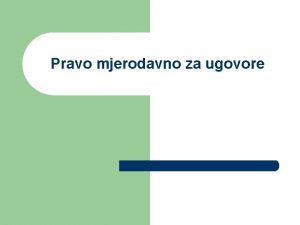 Pravo mjerodavno za ugovore